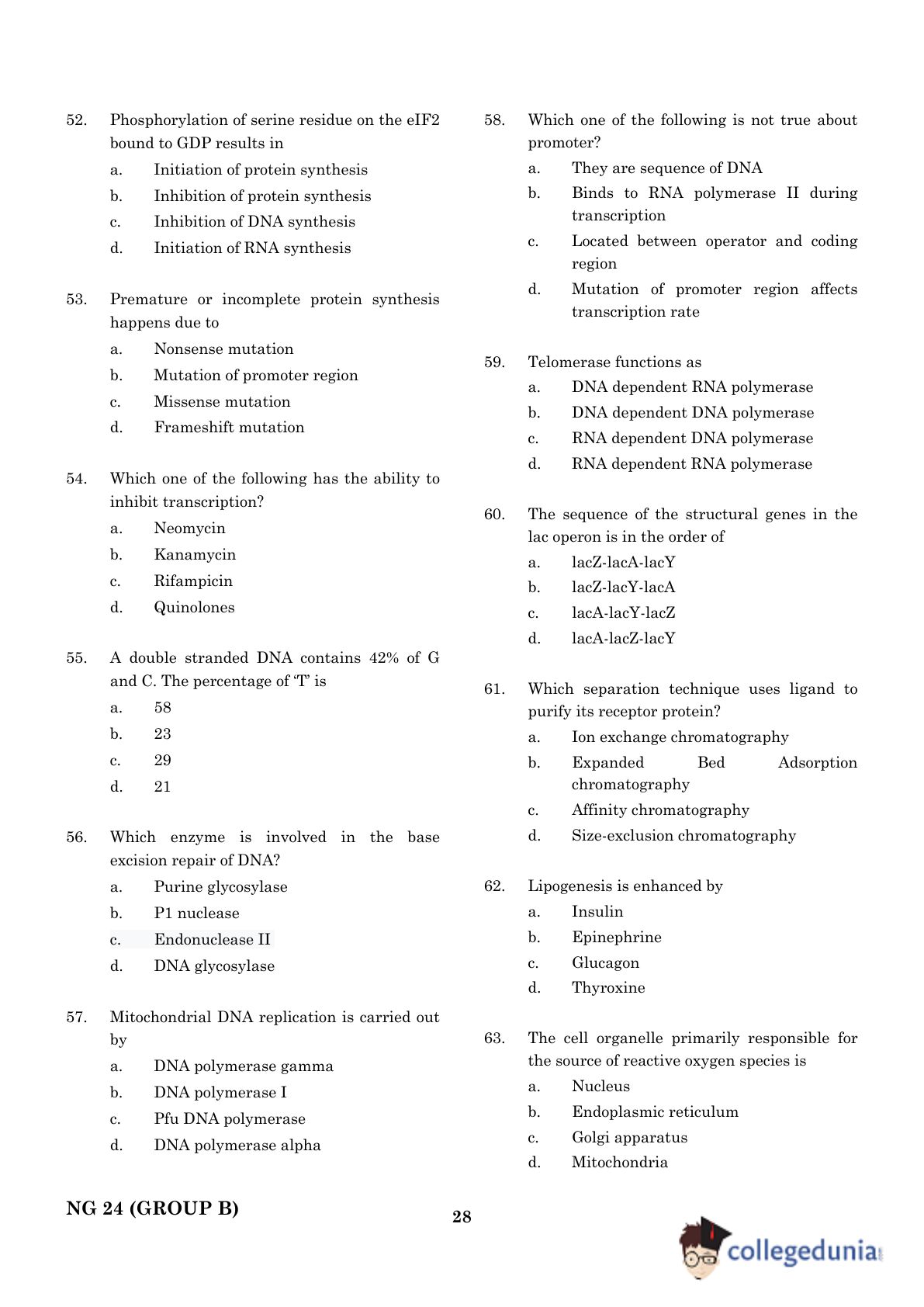 52. Phosphorylation of serine residue on the eIF2 bound to GDP results in

a. Initiation of protein synthesis

b. Inhibition of protein synthesis

c. Inhibition of DNA synthesis

d. Initiation of RNA synthesis

53. Premature or incomplete protein synthesis happens due to

a. Nonsense mutation

b. Mutation of promoter region

c. Missense mutation

d. Frameshift mutation

54. Which one of the following has the ability to inhibit transcription?

a. Neomycin

b. Kanamycin

c. Rifampicin

d. Quinolones

55. A double stranded DNA contains 42% of G and C. The percentage of 'T' is

a. 58

b. 23

c. 29

d. 21

56. Which enzyme is involved in the base excision repair of DNA?

a. Purine glycosylase

b. P1 nuclease

c. Endonuclease II

d. DNA glycosylase

57. Mitochondrial DNA replication is carried out by

a. DNA polymerase gamma

b. DNA polymerase I

c. Pfu DNA polymerase

d. DNA polymerase alpha

58. Which one of the following is not true about promoter?

a. They are sequence of DNA

b. Binds to RNA polymerase II during transcription

c. Located between operator and coding region

d. Mutation of promoter region affects transcription rate

59. Telomerase functions as

a. DNA dependent RNA polymerase

b. DNA dependent DNA polymerase

c. RNA dependent DNA polymerase

d. RNA dependent RNA polymerase

60. The sequence of the structural genes in the lac operon is in the order of

a. lacZ-lacA-lacY

b. lacZ-lacY-lacA

c. lacA-lacY-lacZ

d. lacA-lacZ-lacY

61. Which separation technique uses ligand to purify its receptor protein?

a. Ion exchange chromatography

b. Expanded Bed Adsorption chromatography

c. Affinity chromatography

d. Size-exclusion chromatography

62. Lipogenesis is enhanced by

a. Insulin

b. Epinephrine

c. Glucagon

d. Thyroxine

63. The cell organelle primarily responsible for the source of reactive oxygen species is

a. Nucleus

b. Endoplasmic reticulum

c. Golgi apparatus

d. Mitochondria

NG 24 (GROUP B)

28

collegedunia